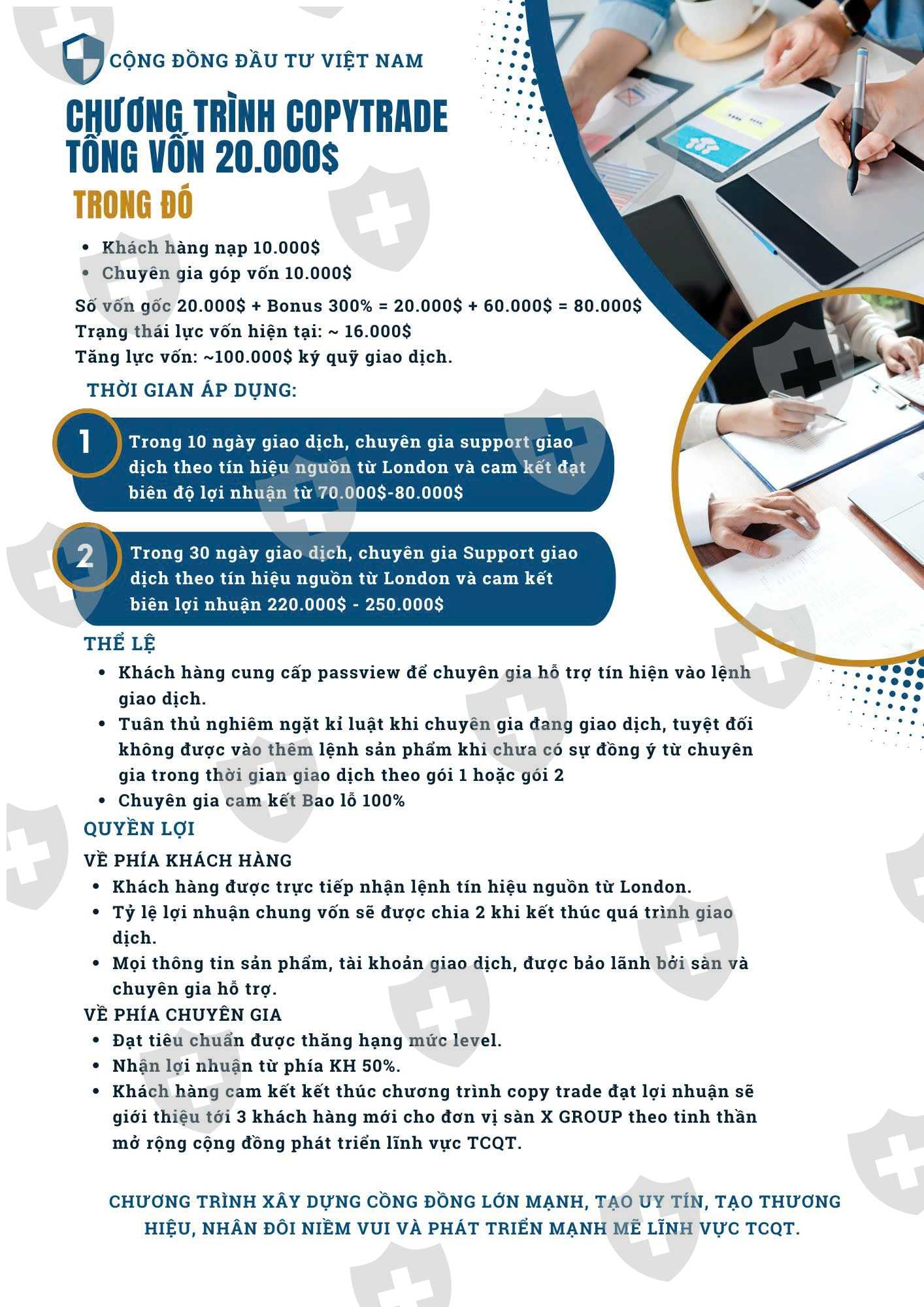 CỘNG ĐỒNG ĐẦU TƯ VIỆT NAM

CHƯƠNG TRÌNH COPYTRADE TỔNG VỐN 20.000$

TRONG ĐÓ

• Khách hàng nạp 10.000$
• Chuyên gia góp vốn 10.000$

Số vốn gốc 20.000$ + Bonus 300% = 20.000$ + 60.000$ = 80.000$
Trạng thái lực vốn hiện tại: ~ 16.000$
Tăng lực vốn: ~100.000$ ký quỹ giao dịch.

THỜI GIAN ÁP DỤNG:

1
Trong 10 ngày giao dịch, chuyên gia support giao dịch theo tín hiệu nguồn từ London và cam kết đạt biên độ lợi nhuận từ 70.000$-80.000$

2
Trong 30 ngày giao dịch, chuyên gia Support giao dịch theo tín hiệu nguồn từ London và cam kết biên lợi nhuận 220.000$ - 250.000$

THỂ LỆ

• Khách hàng cung cấp passview để chuyên gia hỗ trợ tín hiện vào lệnh giao dịch.
• Tuân thủ nghiêm ngặt kỉ luật khi chuyên gia đang giao dịch, tuyệt đối không được vào thêm lệnh sản phẩm khi chưa có sự đồng ý từ chuyên gia trong thời gian giao dịch theo gói 1 hoặc gói 2
• Chuyên gia cam kết Bao lỗ 100%

QUYỀN LỢI

VỀ PHÍA KHÁCH HÀNG

• Khách hàng được trực tiếp nhận lệnh tín hiệu nguồn từ London.
• Tỷ lệ lợi nhuận chung vốn sẽ được chia 2 khi kết thúc quá trình giao dịch.
• Mọi thông tin sản phẩm, tài khoản giao dịch, được bảo lãnh bởi sàn và chuyên gia hỗ trợ.

VỀ PHÍA CHUYÊN GIA

• Đạt tiêu chuẩn được thăng hạng mức level.
• Nhận lợi nhuận từ phía KH 50%.
• Khách hàng cam kết kết thúc chương trình copy trade đạt lợi nhuận sẽ giới thiệu tới 3 khách hàng mới cho đơn vị sàn X GROUP theo tinh thần mở rộng cộng đồng phát triển lĩnh vực TCQT.

CHƯƠNG TRÌNH XÂY DỰNG CỒNG ĐỒNG LỚN MẠNH, TẠO UY TÍN, TẠO THƯƠNG HIỆU, NHÂN ĐÔI NIỀM VUI VÀ PHÁT TRIỂN MẠNH MẼ LĨNH VỰC TCQT.